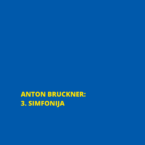 ANTON BRUCKNER:
3. SIMFONIJA